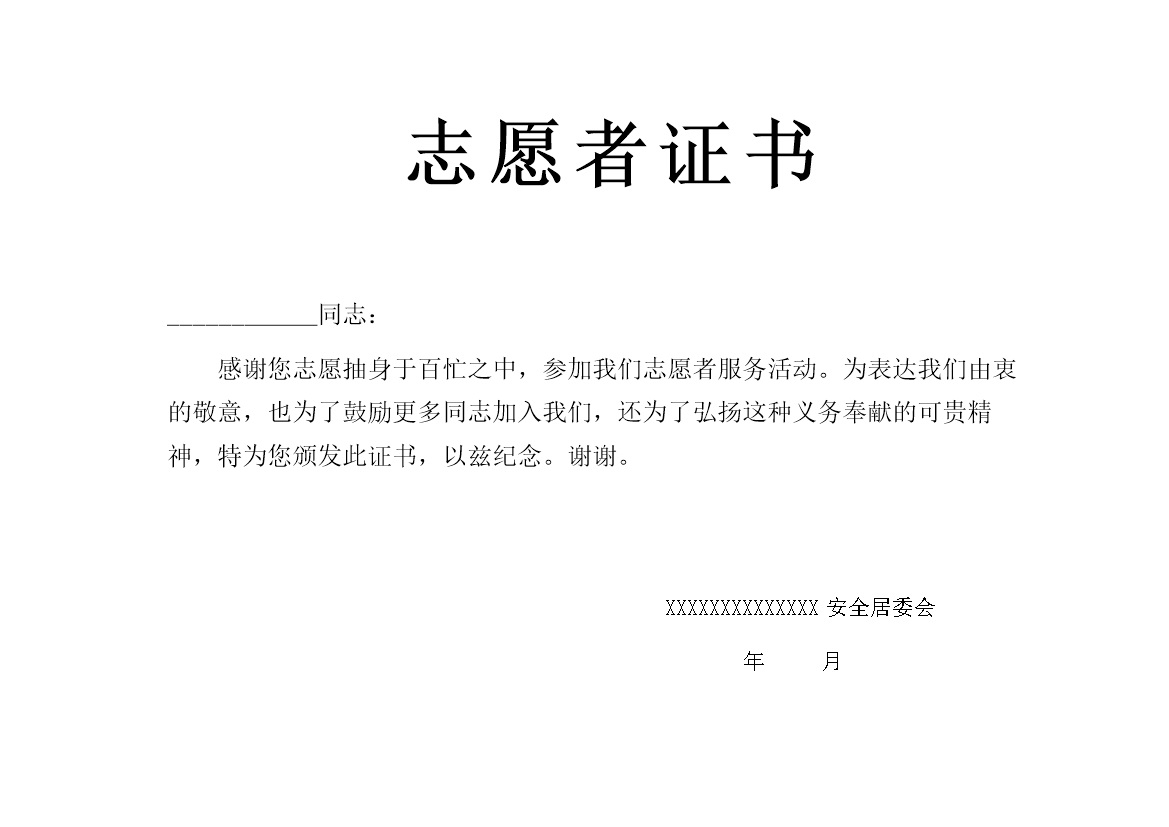 志愿者证书

____________同志：

感谢您志愿抽身于百忙之中，参加我们志愿者服务活动。为表达我们由衷的敬意，也为了鼓励更多同志加入我们，还为了弘扬这种义务奉献的可贵精神，特为您颁发此证书，以兹纪念。谢谢。

XXXXXXXXXXXXXX 安全居委会

年　　月